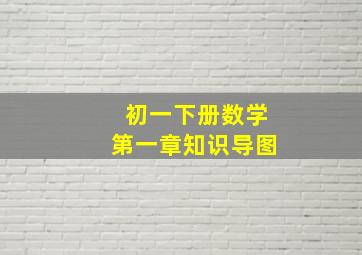 初一下册数学
第一章知识导图